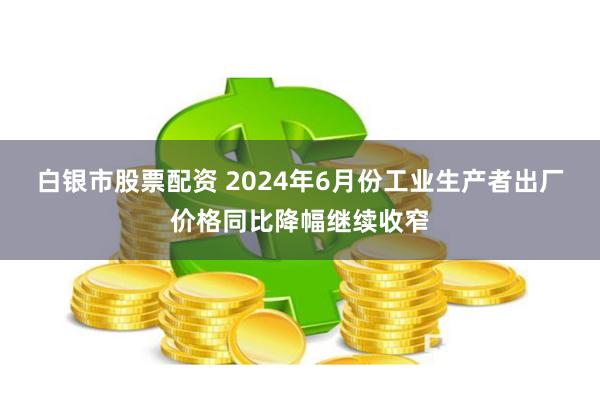 白银市股票配资 2024年6月份工业生产者出厂价格同比降幅继续收窄